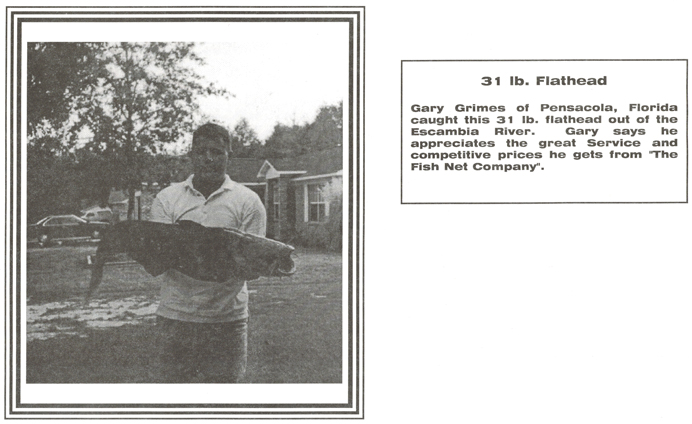 31 lb. Flathead

Gary Grimes of Pensacola, Florida caught this 31 lb. flathead out of the Escambia River. Gary says he appreciates the great Service and competitive prices he gets from "The Fish Net Company".